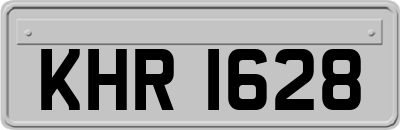 KHR 1628